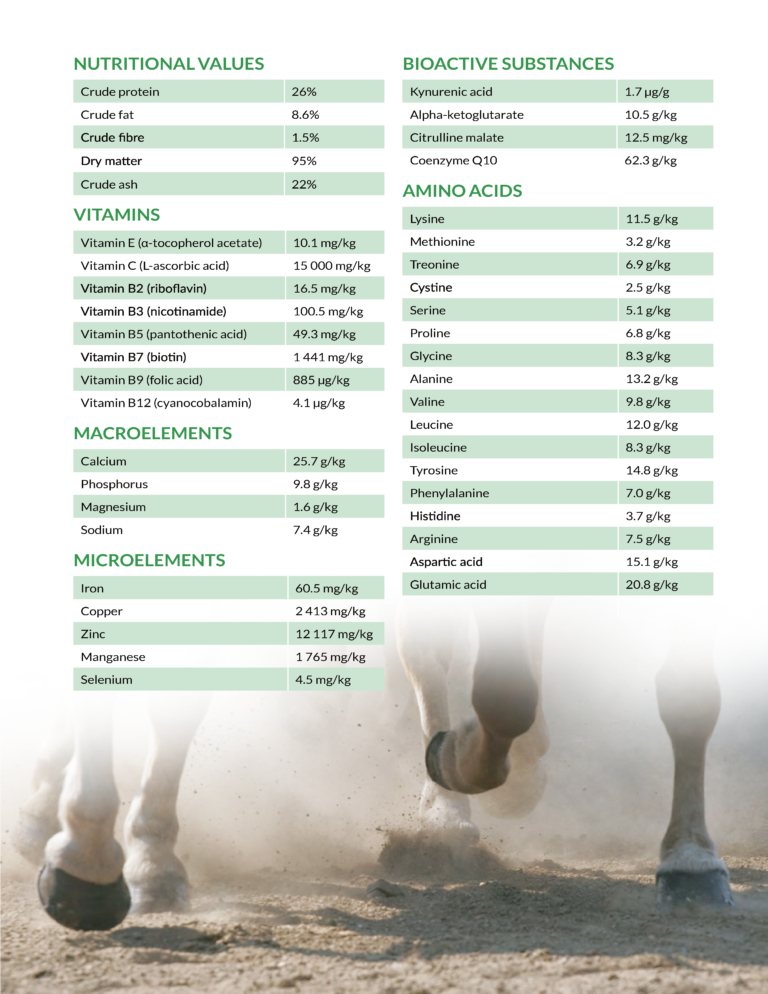 NUTRITIONAL VALUES

| Crude protein | 26% |
|---|---|
| Crude fat | 8.6% |
| Crude fibre | 1.5% |
| Dry matter | 95% |
| Crude ash | 22% |

VITAMINS

| Vitamin E (α-tocopherol acetate) | 10.1 mg/kg |
|---|---|
| Vitamin C (L-ascorbic acid) | 15 000 mg/kg |
| Vitamin B2 (riboflavin) | 16.5 mg/kg |
| Vitamin B3 (nicotinamide) | 100.5 mg/kg |
| Vitamin B5 (pantothenic acid) | 49.3 mg/kg |
| Vitamin B7 (biotin) | 1 441 mg/kg |
| Vitamin B9 (folic acid) | 885 μg/kg |
| Vitamin B12 (cyanocobalamin) | 4.1 μg/kg |

MACROELEMENTS

| Calcium | 25.7 g/kg |
|---|---|
| Phosphorus | 9.8 g/kg |
| Magnesium | 1.6 g/kg |
| Sodium | 7.4 g/kg |

MICROELEMENTS

| Iron | 60.5 mg/kg |
|---|---|
| Copper | 2 413 mg/kg |
| Zinc | 12 117 mg/kg |
| Manganese | 1 765 mg/kg |
| Selenium | 4.5 mg/kg |

BIOACTIVE SUBSTANCES

| Kynurenic acid | 1.7 μg/g |
|---|---|
| Alpha-ketoglutarate | 10.5 g/kg |
| Citrulline malate | 12.5 mg/kg |
| Coenzyme Q10 | 62.3 g/kg |

AMINO ACIDS

| Lysine | 11.5 g/kg |
|---|---|
| Methionine | 3.2 g/kg |
| Treonine | 6.9 g/kg |
| Cystine | 2.5 g/kg |
| Serine | 5.1 g/kg |
| Proline | 6.8 g/kg |
| Glycine | 8.3 g/kg |
| Alanine | 13.2 g/kg |
| Valine | 9.8 g/kg |
| Leucine | 12.0 g/kg |
| Isoleucine | 8.3 g/kg |
| Tyrosine | 14.8 g/kg |
| Phenylalanine | 7.0 g/kg |
| Histidine | 3.7 g/kg |
| Arginine | 7.5 g/kg |
| Aspartic acid | 15.1 g/kg |
| Glutamic acid | 20.8 g/kg |